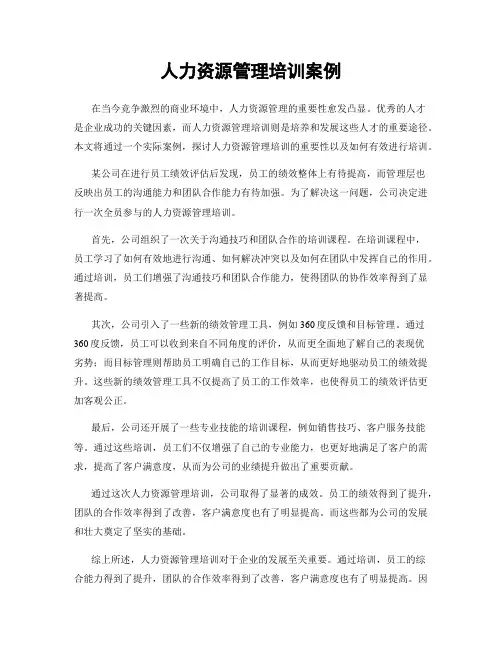 人力资源管理培训案例

在当今竞争激烈的商业环境中，人力资源管理的重要性愈发凸显。优秀的人才是企业成功的关键因素，而人力资源管理培训则是培养和发展这些人才的重要途径。本文将通过一个实际案例，探讨人力资源管理培训的重要性以及如何有效进行培训。

某公司在进行员工绩效评估后发现，员工的绩效整体上有待提高，而管理层也反映出员工的沟通能力和团队合作能力有待加强。为了解决这一问题，公司决定进行一次全员参与的人力资源管理培训。

首先，公司组织了一次关于沟通技巧和团队合作的培训课程。在培训课程中，员工学习了如何有效地进行沟通、如何解决冲突以及如何在团队中发挥自己的作用。通过培训，员工们增强了沟通技巧和团队合作能力，使得团队的协作效率得到了显著提高。

其次，公司引入了一些新的绩效管理工具，例如360度反馈和目标管理。通过360度反馈，员工可以收到来自不同角度的评价，从而更全面地了解自己的表现优劣势；而目标管理则帮助员工明确自己的工作目标，从而更好地驱动员工的绩效提升。这些新的绩效管理工具不仅提高了员工的工作效率，也使得员工的绩效评估更加客观公正。

最后，公司还开展了一些专业技能的培训课程，例如销售技巧、客户服务技能等。通过这些培训，员工们不仅增强了自己的专业能力，也更好地满足了客户的需求，提高了客户满意度，从而为公司的业绩提升做出了重要贡献。

通过这次人力资源管理培训，公司取得了显著的成效。员工的绩效得到了提升，团队的合作效率得到了改善，客户满意度也有了明显提高。而这些都为公司的发展和壮大奠定了坚实的基础。

综上所述，人力资源管理培训对于企业的发展至关重要。通过培训，员工的综合能力得到了提升，团队的合作效率得到了改善，客户满意度也有了明显提高。因